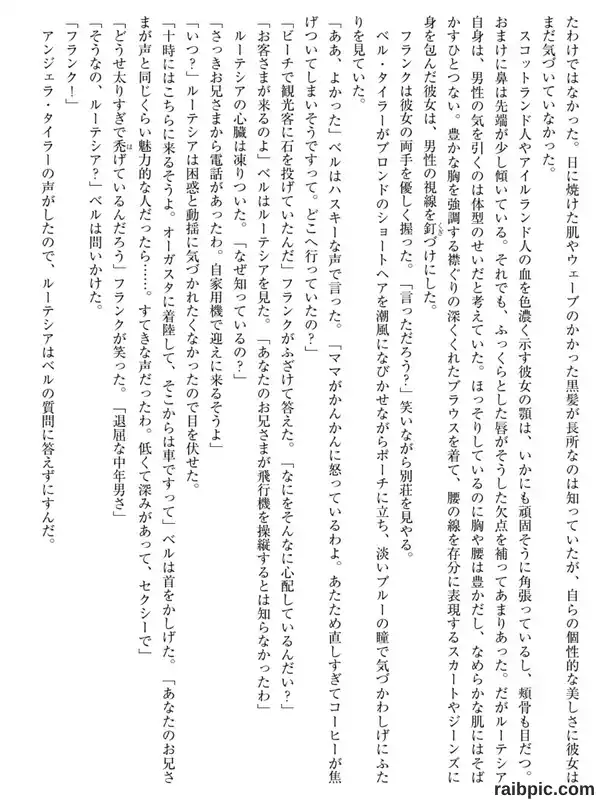 たわけではなかった。日に焼けた肌やウェーブのかかった黒髪が長所なのは知っていたが、自らの個性的な美しさに彼女はまだ気づいていなかった。

スコットランド人やアイルランド人の血を色濃く示す彼女の顎は、いかにも頑固そうに角張っているし、頬骨も目だつ。おまけに鼻は先端が少し傾いている。それでも、ふっくらとした唇がそうした欠点を補ってあまりあった。だがルーテシア自身は、男性の気を引くのは体型のせいだと考えていた。ほっそりしているのに胸や腰は豊かだし、なめらかな肌にはそばかすひとつない。豊かな胸を強調する襟ぐりの深くくれたブラウスを着て、腰の線を存分に表現するスカートやジーンズに身を包んだ彼女は、男性の視線を釘づけにした。

フランクは彼女の両手を優しく握った。「言っただろう？」笑いながら別荘を見やる。

ベル・タイラーがブロンドのショートヘアを潮風になびかせながらポーチに立ち、淡いブルーの瞳で気づかわしげにふたりを見ていた。

「ああ、よかった」ベルはハスキーな声で言った。「ママがかんかんに怒っているわよ。あたため直しすぎてコーヒーが焦げついてしまいそうですって。どこへ行っていたの？」

「ビーチで観光客に石を投げていたんだ」フランクがふざけて答えた。「なにをそんなに心配しているんだい？」

「お客さまが来るのよ」ベルはルーテシアを見た。「あなたのお兄さまが飛行機を操縦するとは知らなかったわ」

ルーテシアの心臓は凍りついた。「なぜ知っているの？」

「さっきお兄さまから電話があったわ。自家用機で迎えに来るそうよ」

「いつ？」ルーテシアは困惑と動揺に気づかれたくなかったので目を伏せた。

「十時にはこちらに来るそうよ。オーガスタに着陸して、そこからは車ですって」ベルは首をかしげた。「あなたのお兄さまが声と同じくらい魅力的な人だったら……。すてきな声だったわ。低くて深みがあって、セクシーで」

「どうせ太りすぎで禿げているんだろう」フランクが笑った。「退屈な中年男さ」

「そうなの、ルーテシア？」ベルは問いかけた。

「フランク！」

アンジェラ・タイラーの声がしたので、ルーテシアはベルの質問に答えずにすんだ。

raibpic.com